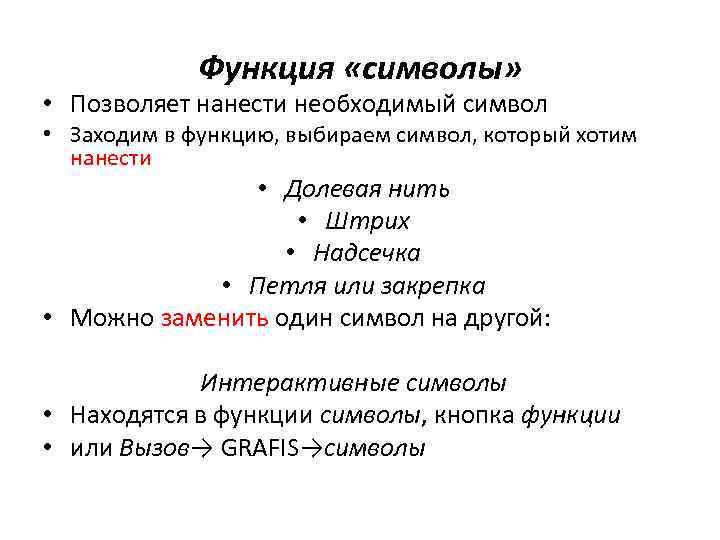 Функция «символы»

• Позволяет нанести необходимый символ
• Заходим в функцию, выбираем символ, который хотим нанести
• Долевая нить
• Штрих
• Надсечка
• Петля или закрепка
• Можно заменить один символ на другой:

Интерактивные символы
• Находятся в функции символы, кнопка функции
• или Вызов→ GRAFIS→символы